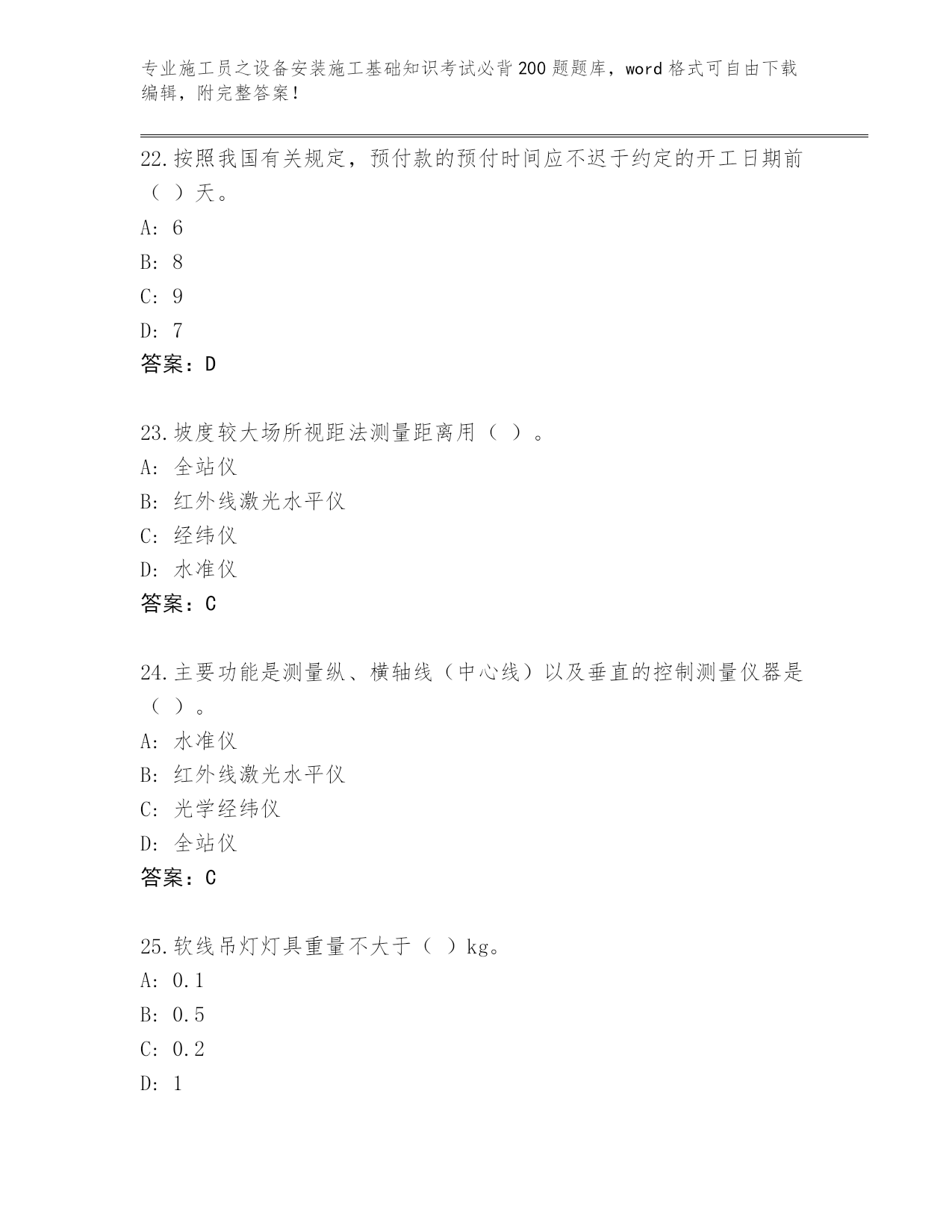 专业施工员之设备安装施工基础知识考试必背200题题库，word格式可自由下载编辑，附完整答案！

22.按照我国有关规定，预付款的预付时间应不迟于约定的开工日期前（ ）天。

A: 6

B: 8

C: 9

D: 7

答案：D

23.坡度较大场所视距法测量距离用（ ）。

A: 全站仪

B: 红外线激光水平仪

C: 经纬仪

D: 水准仪

答案：C

24.主要功能是测量纵、横轴线（中心线）以及垂直的控制测量仪器是（ ）。

A: 水准仪

B: 红外线激光水平仪

C: 光学经纬仪

D: 全站仪

答案：C

25.软线吊灯灯具重量不大于（ ）kg。

A: 0.1

B: 0.5

C: 0.2

D: 1